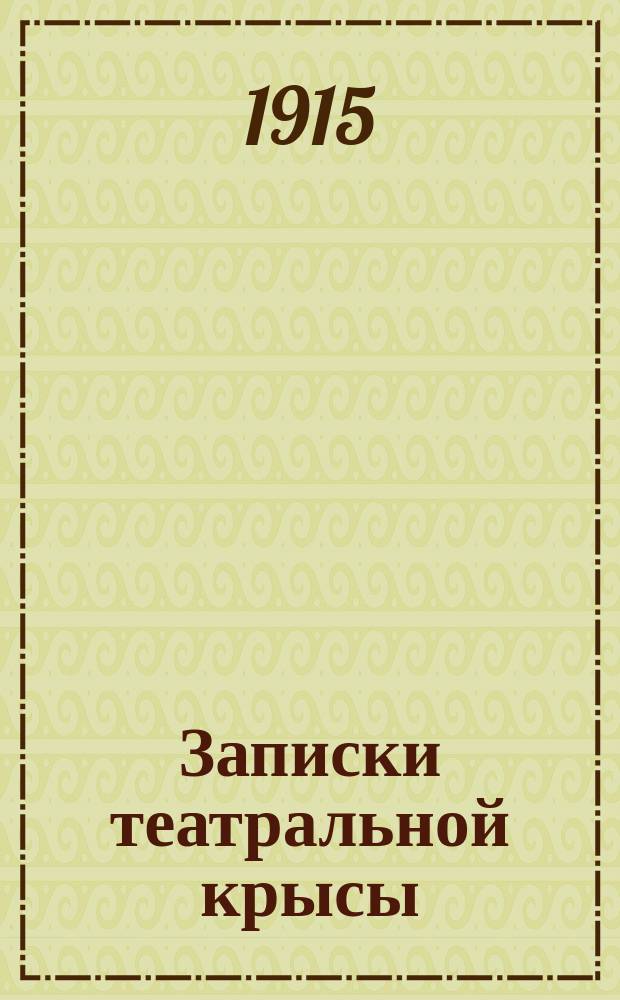 1915

Записки театральной крысы